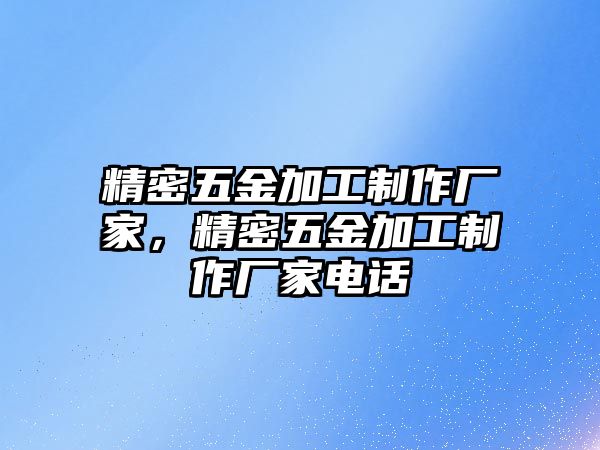 精密五金加工制作厂家，精密五金加工制作厂家电话